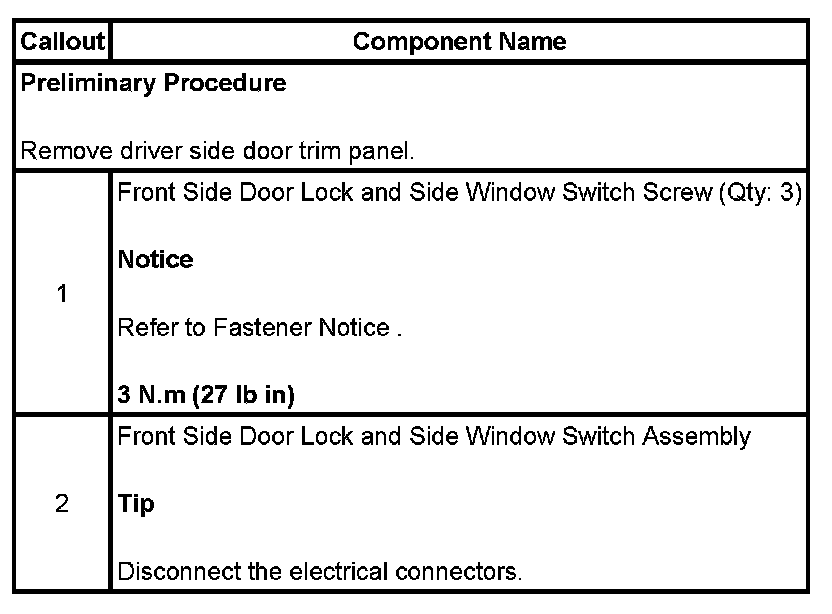 | Callout | Component Name |
|---|---|
| Preliminary Procedure Remove driver side door trim panel. | |
| 1 | Front Side Door Lock and Side Window Switch Screw (Qty: 3) Notice Refer to Fastener Notice . 3 N.m (27 lb in) |
| 2 | Front Side Door Lock and Side Window Switch Assembly Tip Disconnect the electrical connectors. |